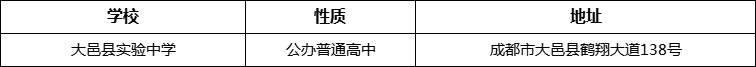 | 学校 | 性质 | 地址 |
|---|---|---|
| 大邑县实验中学 | 公办普通高中 | 成都市大邑县鹤翔大道138号 |